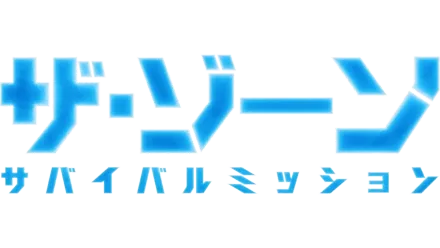 ザ・ゾーン
サバイバルミッション